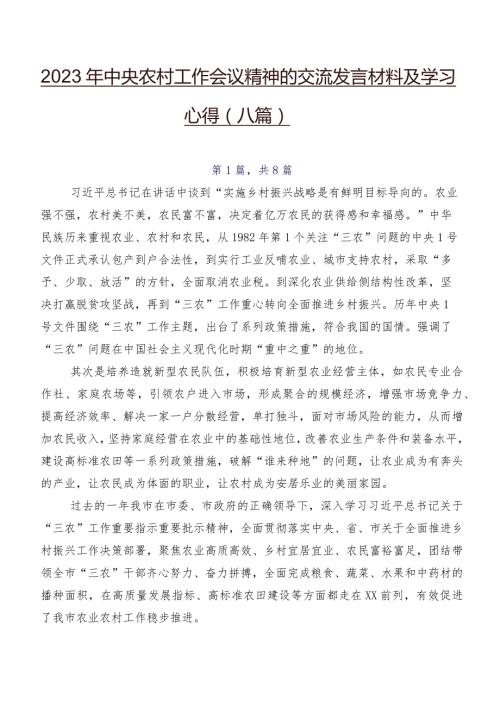 2023年中央农村工作会议精神的交流发言材料及学习心得（八篇）

第1篇，共8篇

习近平总书记在讲话中谈到“实施乡村振兴战略是有鲜明目标导向的。农业强不强，农村美不美，农民富不富，决定着亿万农民的获得感和幸福感。”中华民族历来重视农业、农村和农民，从1982年第1个关注“三农”问题的中央1号文件正式承认包产到户合法性，到实行工业反哺农业、城市支持农村，采取“多予、少取、放活”的方针，全面取消农业税。到深化农业供给侧结构性改革，坚决打赢脱贫攻坚战，再到“三农”工作重心转向全面推进乡村振兴。历年中央1号文件围绕“三农”工作主题，出台了系列政策措施，符合我国的国情。强调了“三农”问题在中国社会主义现代化时期“重中之重”的地位。

其次是培养造就新型农民队伍，积极培育新型农业经营主体，如农民专业合作社、家庭农场等，引领农户进入市场，形成聚合的规模经济，增强市场竞争力、提高经济效率、解决一家一户分散经营，单打独斗，面对市场风险的能力，从而增加农民收入，坚持家庭经营在农业中的基础性地位，改善农业生产条件和装备水平，建设高标准农田等一系列政策措施，破解“谁来种地”的问题，让农业成为有奔头的产业，让农民成为体面的职业，让农村成为安居乐业的美丽家园。

过去的一年我市在市委、市政府的正确领导下，深入学习习近平总书记关于“三农”工作重要指示重要批示精神，全面贯彻落实中央、省、市关于全面推进乡村振兴工作决策部署，聚焦农业高质高效、乡村宜居宜业、农民富裕富足，团结带领全市“三农”干部齐心努力、奋力拼搏，全面完成粮食、蔬菜、水果和中药材的播种面积，在高质量发展指标、高标准农田建设等方面都走在XX前列，有效促进了我市农业农村工作稳步推进。